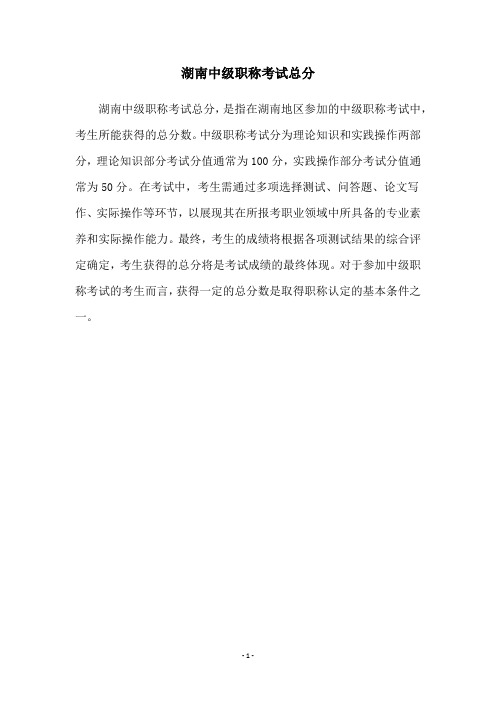 湖南中级职称考试总分

湖南中级职称考试总分，是指在湖南地区参加的中级职称考试中，考生所能获得的总分数。中级职称考试分为理论知识和实践操作两部分，理论知识部分考试分值通常为100分，实践操作部分考试分值通常为50分。在考试中，考生需通过多项选择测试、问答题、论文写作、实际操作等环节，以展现其在所报考职业领域中所具备的专业素养和实际操作能力。最终，考生的成绩将根据各项测试结果的综合评定确定，考生获得的总分将是考试成绩的最终体现。对于参加中级职称考试的考生而言，获得一定的总分数是取得职称认定的基本条件之一。

- 1 -